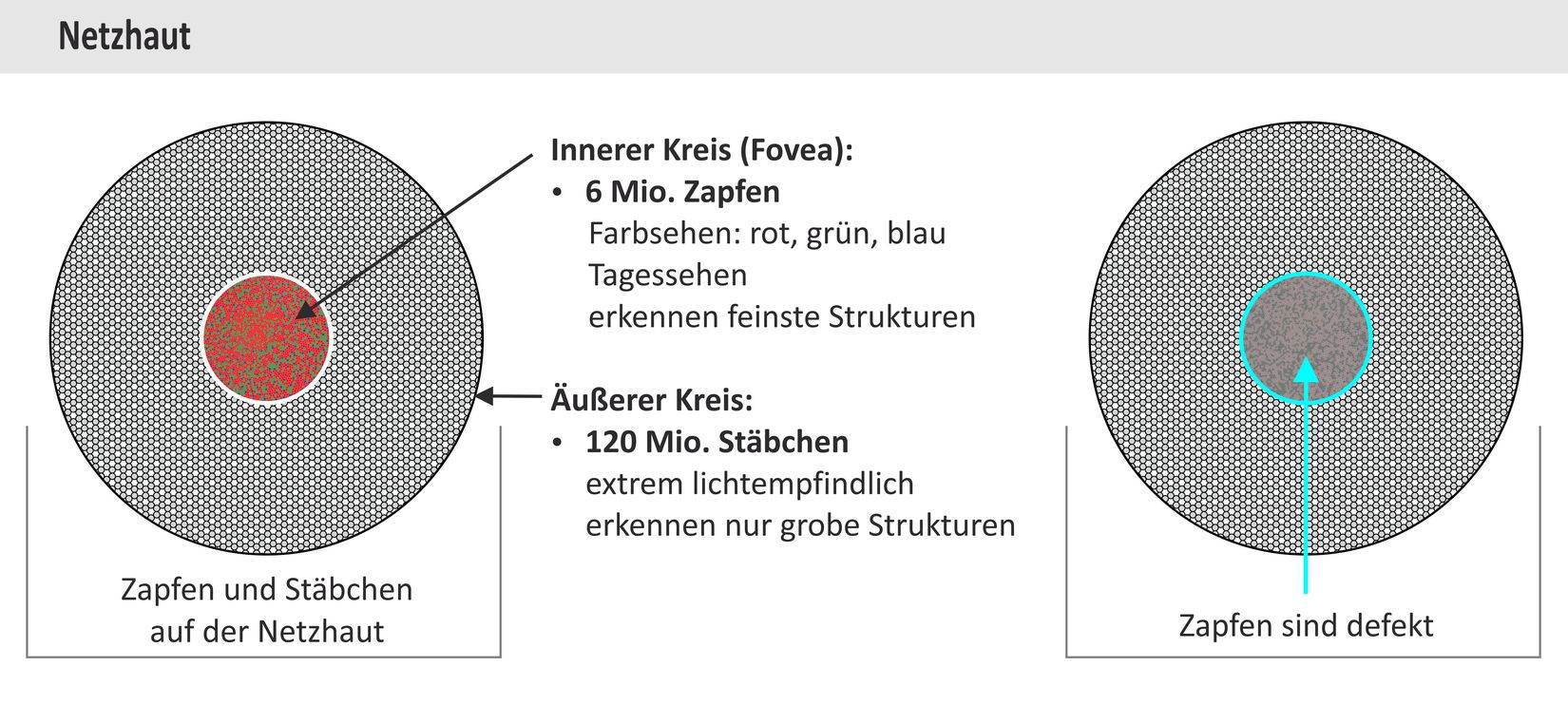 Netzhaut

Innerer Kreis (Fovea):
• 6 Mio. Zapfen
Farbsehen: rot, grün, blau
Tagessehen
erkennen feinste Strukturen

Äußerer Kreis:
• 120 Mio. Stäbchen
extrem lichtempfindlich
erkennen nur grobe Strukturen

Zapfen und Stäbchen auf der Netzhaut

Zapfen sind defekt